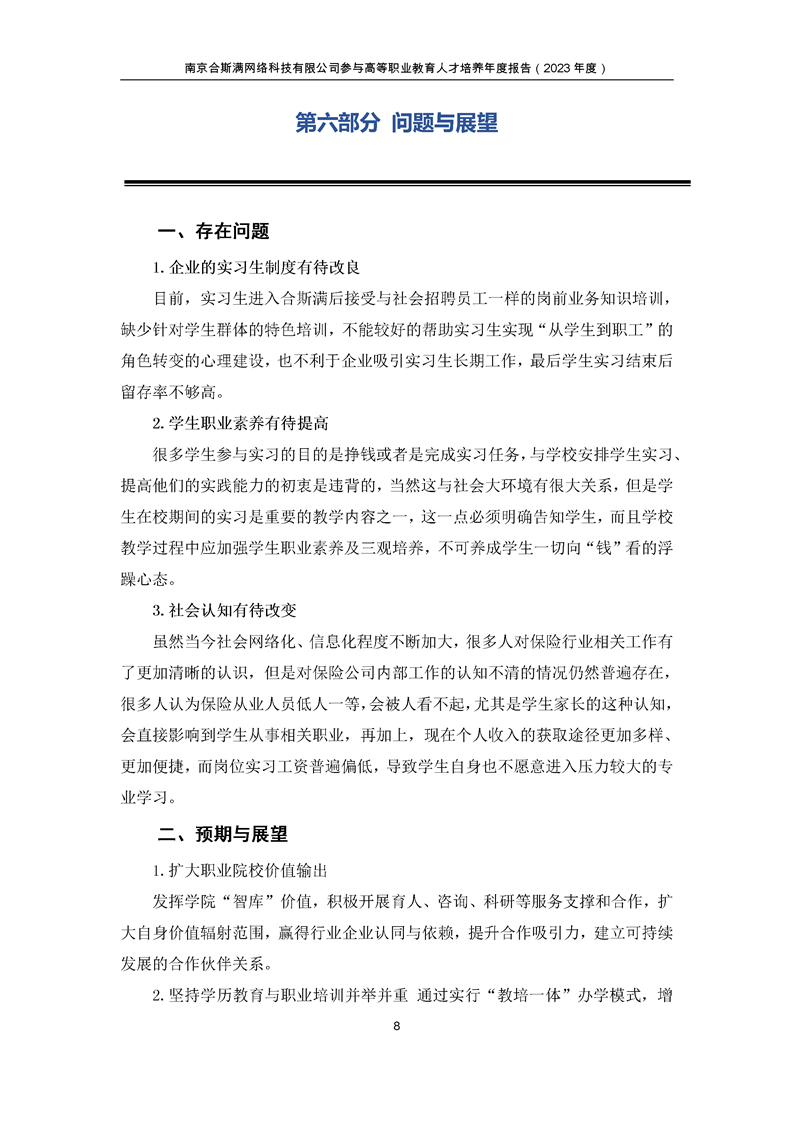 南京合斯满网络科技有限公司参与高等职业教育人才培养年度报告（2023 年度）

第六部分 问题与展望

一、存在问题

1. 企业的实习生制度有待改良

目前，实习生进入合斯满后接受与社会招聘员工一样的岗前业务知识培训，缺少针对学生群体的特色培训，不能较好的帮助实习生实现“从学生到职工”的角色转变的心理建设，也不利于企业吸引实习生长期工作，最后学生实习结束后留存率不够高。

2. 学生职业素养有待提高

很多学生参与实习的目的是挣钱或者是完成实习任务，与学校安排学生实习、提高他们的实践能力的初衷是违背的，当然这与社会大环境有很大关系，但是学生在校期间的实习是重要的教学内容之一，这一点必须明确告知学生，而且学校教学过程中应加强学生职业素养及三观培养，不可养成学生一切向“钱”看的浮躁心态。

3. 社会认知有待改变

虽然当今社会网络化、信息化程度不断加大，很多人对保险行业相关工作有了更加清晰的认识，但是对保险公司内部工作的认知不清的情况仍然普遍存在，很多人认为保险从业人员低人一等，会被人看不起，尤其是学生家长的这种认知，会直接影响到学生从事相关职业，再加上，现在个人收入的获取途径更加多样、更加便捷，而岗位实习工资普遍偏低，导致学生自身也不愿意进入压力较大的专业学习。

二、预期与展望

1. 扩大职业院校价值输出

发挥学院“智库”价值，积极开展育人、咨询、科研等服务支撑和合作，扩大自身价值辐射范围，赢得行业企业认同与依赖，提升合作吸引力，建立可持续发展的合作伙伴关系。

2. 坚持学历教育与职业培训并举并重 通过实行“教培一体”办学模式，增

8